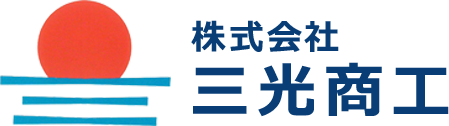 株式会社
三光商工